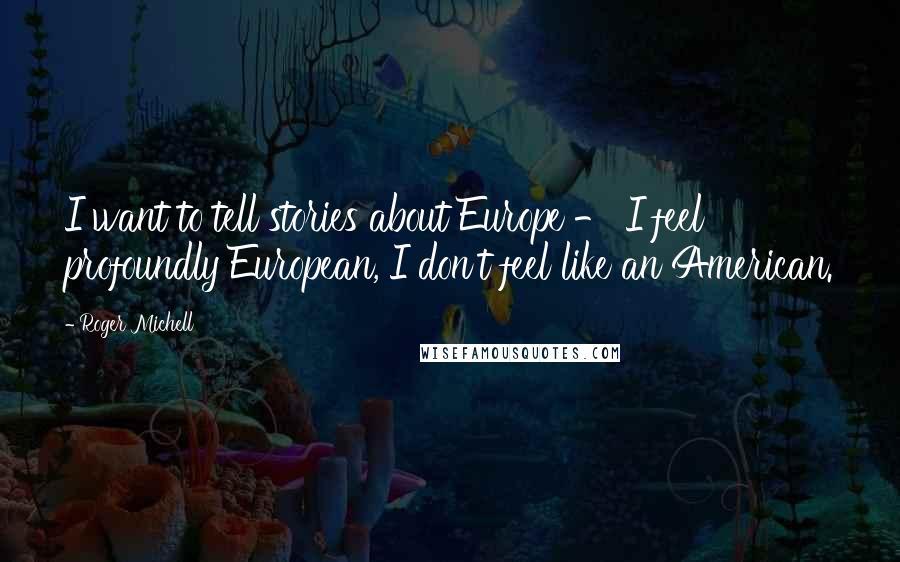 I want to tell stories about Europe - I feel profoundly European, I don't feel like an American.

- Roger Michell

WISEFAMOUSQUOTES.COM